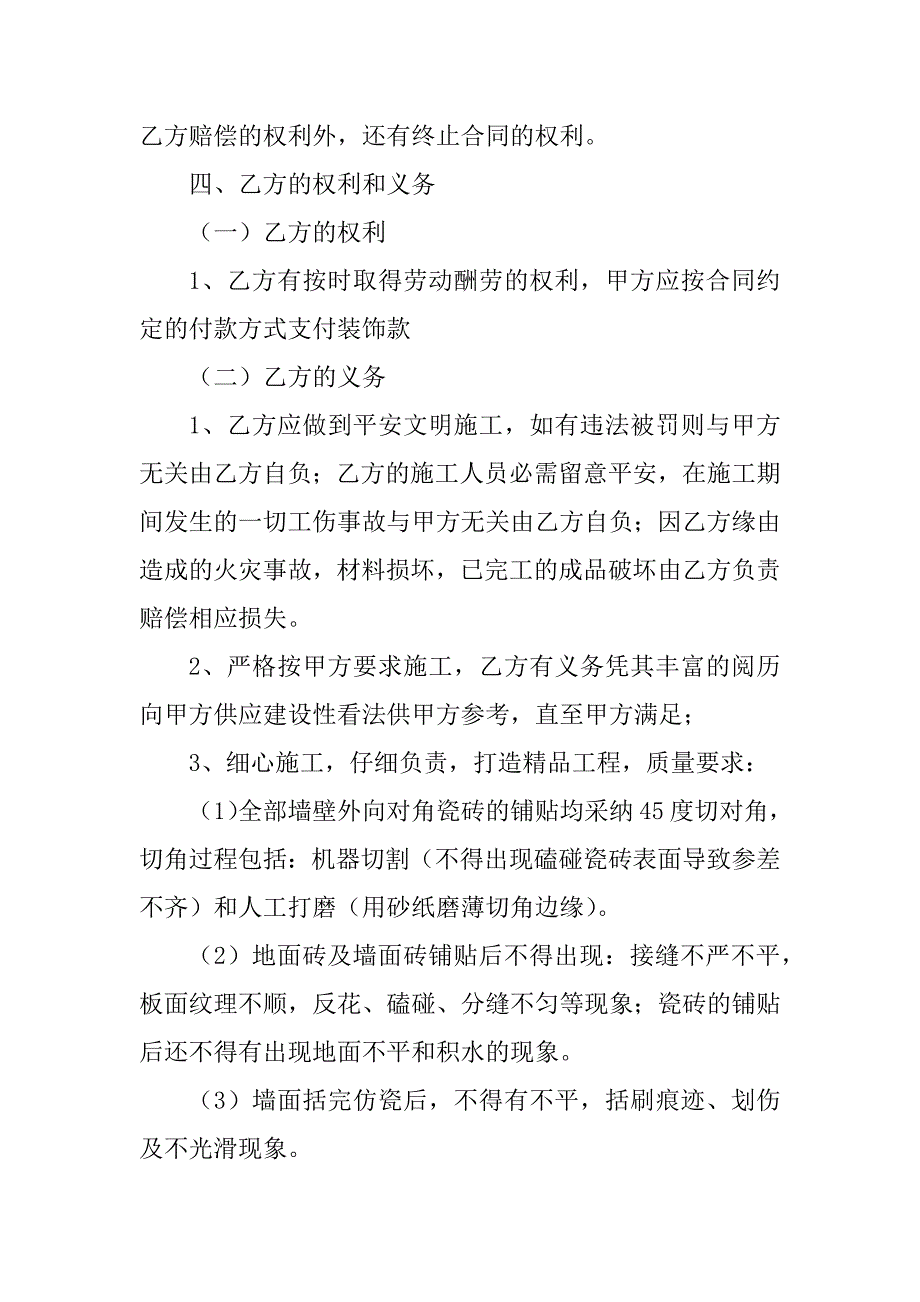 乙方赔偿的权利外，还有终止合同的权利。

四、乙方的权利和义务

（一）乙方的权利

1、乙方有按时取得劳动酬劳的权利，甲方应按合同约定的付款方式支付装饰款

（二）乙方的义务

1、乙方应做到平安文明施工，如有违法被罚则与甲方无关由乙方自负；乙方的施工人员必需留意平安，在施工期间发生的一切工伤事故与甲方无关由乙方自负；因乙方缘由造成的火灾事故，材料损坏，已完工的成品破坏由乙方负责赔偿相应损失。

2、严格按甲方要求施工，乙方有义务凭其丰富的阅历向甲方供应建设性看法供甲方参考，直至甲方满足；

3、细心施工，仔细负责，打造精品工程，质量要求：

(1)全部墙壁外向对角瓷砖的铺贴均采纳45度切对角，切角过程包括：机器切割（不得出现磕碰瓷砖表面导致参差不齐）和人工打磨（用砂纸磨薄切角边缘）。

（2）地面砖及墙面砖铺贴后不得出现：接缝不严不平，板面纹理不顺，反花、磕碰、分缝不匀等现象；瓷砖的铺贴后还不得有出现地面不平和积水的现象。

（3）墙面括完仿瓷后，不得有不平，括刷痕迹、划伤及不光滑现象。